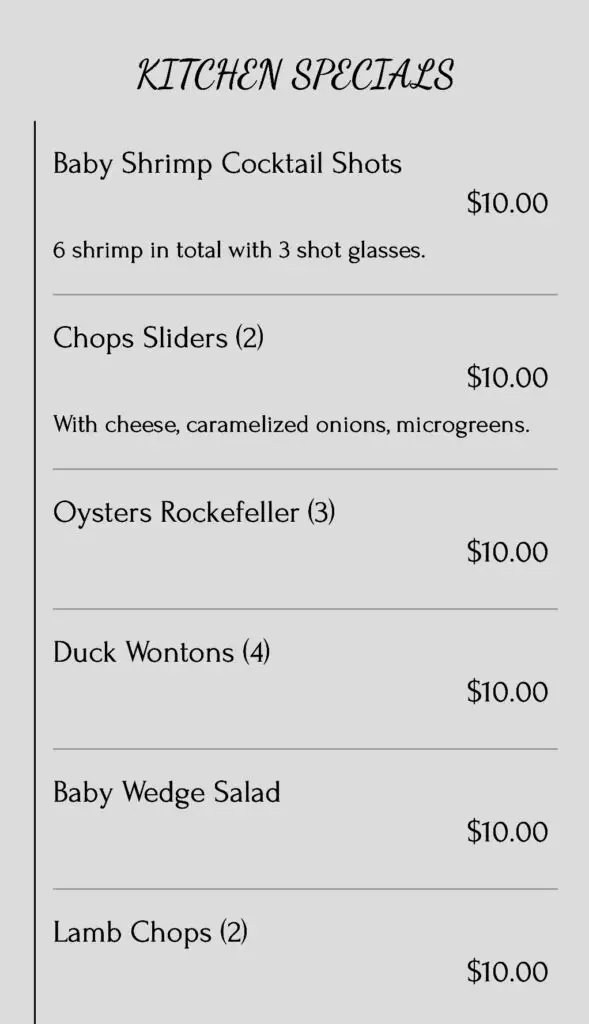 KITCHEN SPECIALS

Baby Shrimp Cocktail Shots

$10.00

6 shrimp in total with 3 shot glasses.

Chops Sliders (2)

$10.00

With cheese, caramelized onions, microgreens.

Oysters Rockefeller (3)

$10.00

Duck Wontons (4)

$10.00

Baby Wedge Salad

$10.00

Lamb Chops (2)

$10.00